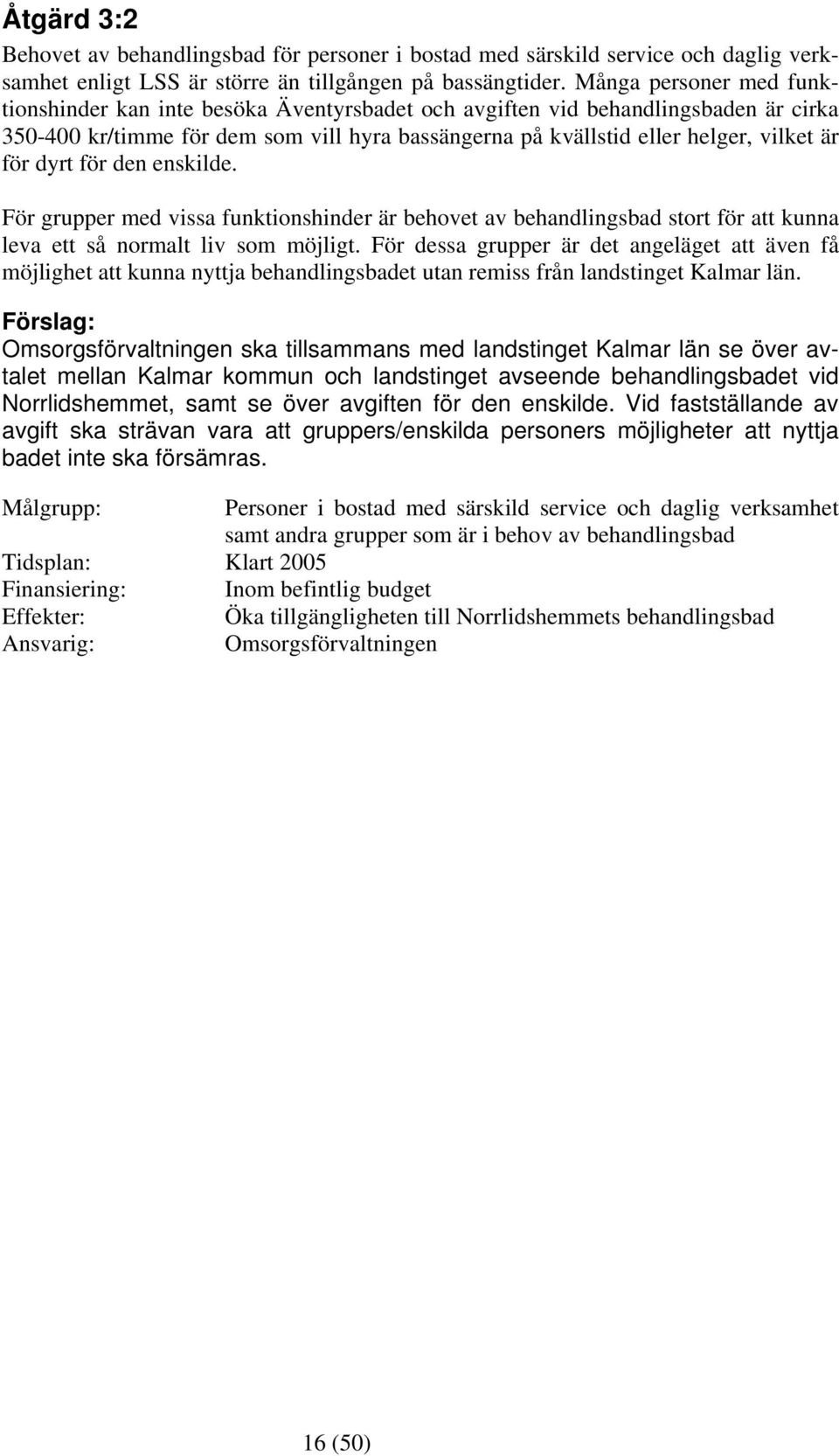 Åtgärd 3:2
Behovet av behandlingsbad för personer i bostad med särskild service och daglig verksamhet enligt LSS är större än tillgången på bassängtider. Många personer med funktionshinder kan inte besöka Äventyrsbadet och avgiften vid behandlingsbaden är cirka 350-400 kr/timme för dem som vill hyra bassängerna på kvällstid eller helger, vilket är för dyrt för den enskilde.

För grupper med vissa funktionshinder är behovet av behandlingsbad stort för att kunna leva ett så normalt liv som möjligt. För dessa grupper är det angeläget att även få möjlighet att kunna nyttja behandlingsbadet utan remiss från landstinget Kalmar län.

Förslag:
Omsorgsförvaltningen ska tillsammans med landstinget Kalmar län se över avtalet mellan Kalmar kommun och landstinget avseende behandlingsbadet vid Norrlidshemmet, samt se över avgiften för den enskilde. Vid fastställande av avgift ska strävan vara att gruppers/enskilda personers möjligheter att nyttja badet inte ska försämras.

Målgrupp: Personer i bostad med särskild service och daglig verksamhet samt andra grupper som är i behov av behandlingsbad
Tidsplan: Klart 2005
Finansiering: Inom befintlig budget
Effekter: Öka tillgängligheten till Norrlidshemmets behandlingsbad
Ansvarig: Omsorgsförvaltningen

16 (50)